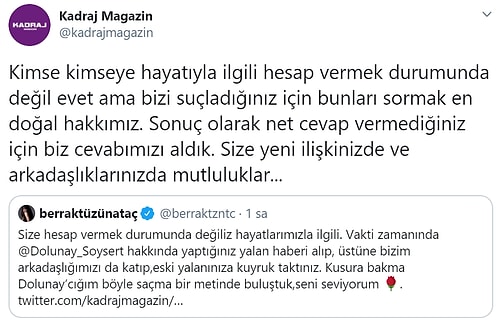 KADRAJ

Kadraj Magazin
@kadrajmagazin

Kimse kimseye hayatıyla ilgili hesap vermek durumunda değil evet ama bizi suçladığınız için bunları sormak en doğal hakkımız. Sonuç olarak net cevap vermediğiniz için biz cevabımızı aldık. Size yeni ilişkinizde ve arkadaşlıklarınızda mutluluklar...

berraktüzünataç @berraktzntc · 1 sa
Size hesap vermek durumunda değiliz hayatlarımızla ilgili. Vakti zamanında @Dolunay_Soysert hakkında yaptığınız yalan haberi alıp, üstüne bizim arkadaşlığımızı da katıp,eski yalanınıza kuyruk taktınız. Kusura bakma Dolunay'cığım böyle saçma bir metinde buluştuk,seni seviyorum 🌹.
twitter.com/kadrajmagazin/...